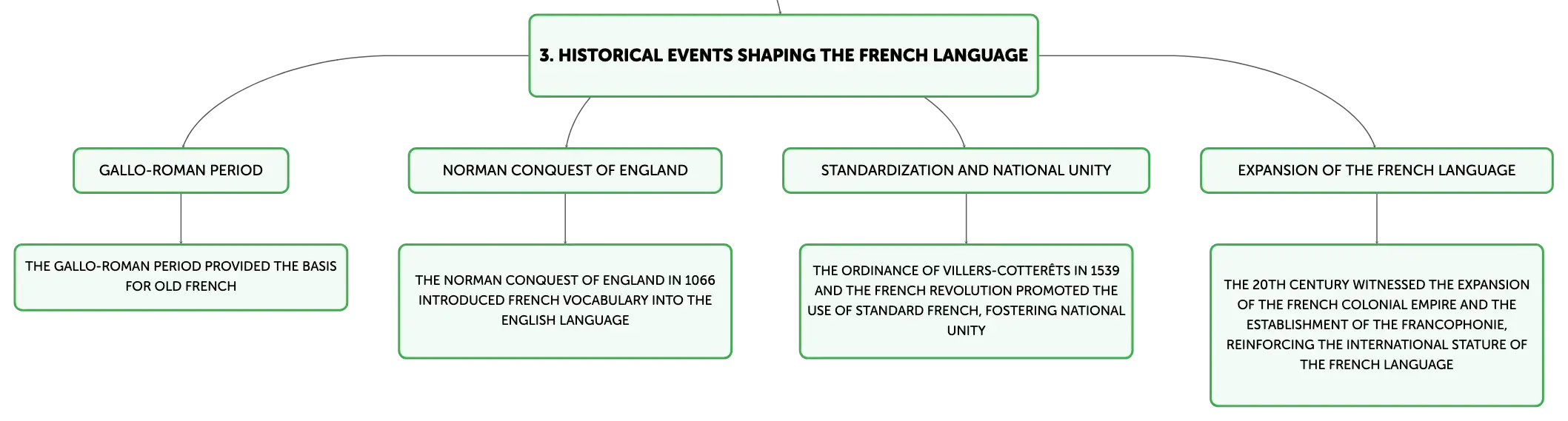 3. HISTORICAL EVENTS SHAPING THE FRENCH LANGUAGE

GALLO-ROMAN PERIOD

THE GALLO-ROMAN PERIOD PROVIDED THE BASIS FOR OLD FRENCH

NORMAN CONQUEST OF ENGLAND

THE NORMAN CONQUEST OF ENGLAND IN 1066 INTRODUCED FRENCH VOCABULARY INTO THE ENGLISH LANGUAGE

STANDARDIZATION AND NATIONAL UNITY

THE ORDINANCE OF VILLERS-COTTERÊTS IN 1539 AND THE FRENCH REVOLUTION PROMOTED THE USE OF STANDARD FRENCH, FOSTERING NATIONAL UNITY

EXPANSION OF THE FRENCH LANGUAGE

THE 20TH CENTURY WITNESSED THE EXPANSION OF THE FRENCH COLONIAL EMPIRE AND THE ESTABLISHMENT OF THE FRANCOPHONIE, REINFORCING THE INTERNATIONAL STATURE OF THE FRENCH LANGUAGE